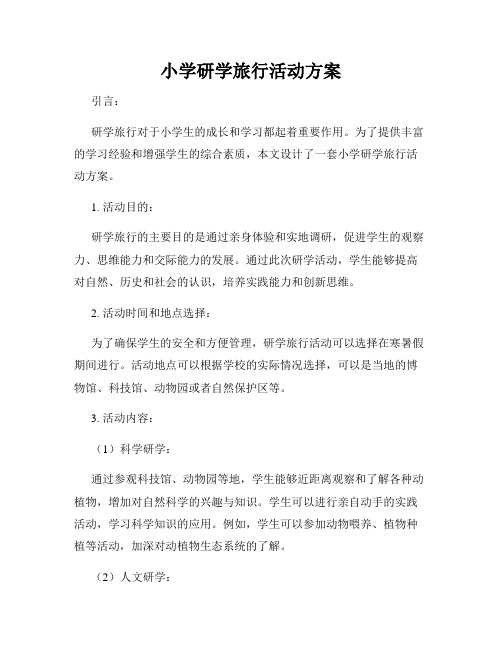 小学研学旅行活动方案

引言：

研学旅行对于小学生的成长和学习都起着重要作用。为了提供丰富的学习经验和增强学生的综合素质，本文设计了一套小学研学旅行活动方案。

1. 活动目的：

研学旅行的主要目的是通过亲身体验和实地调研，促进学生的观察力、思维能力和交际能力的发展。通过此次研学活动，学生能够提高对自然、历史和社会的认识，培养实践能力和创新思维。

2. 活动时间和地点选择：

为了确保学生的安全和方便管理，研学旅行活动可以选择在寒暑假期间进行。活动地点可以根据学校的实际情况选择，可以是当地的博物馆、科技馆、动物园或者自然保护区等。

3. 活动内容：

（1）科学研学：

通过参观科技馆、动物园等地，学生能够近距离观察和了解各种动植物，增加对自然科学的兴趣与知识。学生可以进行亲自动手的实践活动，学习科学知识的应用。例如，学生可以参加动物喂养、植物种植等活动，加深对动植物生态系统的了解。

（2）人文研学：